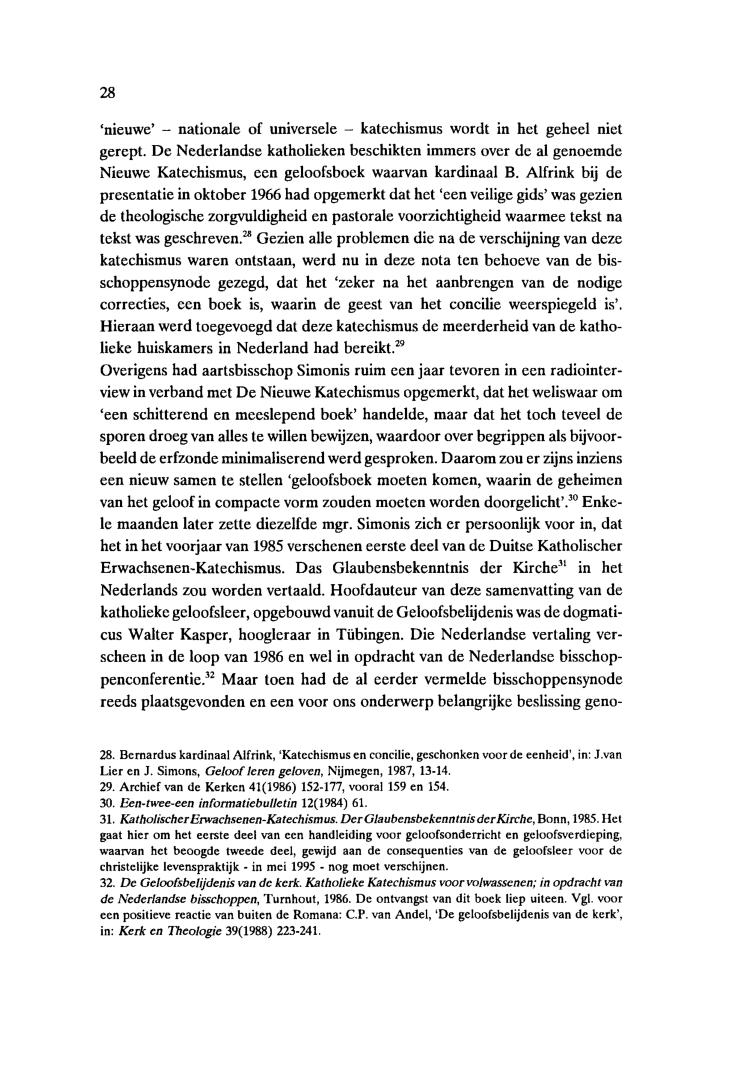 28

'nieuwe' – nationale of universele – katechismus wordt in het geheel niet gerept. De Nederlandse katholieken beschikten immers over de al genoemde Nieuwe Katechismus, een geloofsboek waarvan kardinaal B. Alfrink bij de presentatie in oktober 1966 had opgemerkt dat het 'een veilige gids' was gezien de theologische zorgvuldigheid en pastorale voorzichtigheid waarmee tekst na tekst was geschreven.$^{28}$ Gezien alle problemen die na de verschijning van deze katechismus waren ontstaan, werd nu in deze nota ten behoeve van de bisschoppensynode gezegd, dat het 'zeker na het aanbrengen van de nodige correcties, een boek is, waarin de geest van het concilie weerspiegeld is'. Hieraan werd toegevoegd dat deze katechismus de meerderheid van de katholieke huiskamers in Nederland had bereikt.$^{29}$
Overigens had aartsbisschop Simonis ruim een jaar tevoren in een radiointerview in verband met De Nieuwe Katechismus opgemerkt, dat het weliswaar om 'een schitterend en meeslepend boek' handelde, maar dat het toch teveel de sporen droeg van alles te willen bewijzen, waardoor over begrippen als bijvoorbeeld de erfzonde minimaliserend werd gesproken. Daarom zou er zijns inziens een nieuw samen te stellen 'geloofsboek moeten komen, waarin de geheimen van het geloof in compacte vorm zouden moeten worden doorgelicht'.$^{30}$ Enkele maanden later zette diezelfde mgr. Simonis zich er persoonlijk voor in, dat het in het voorjaar van 1985 verschenen eerste deel van de Duitse Katholischer Erwachsenen-Katechismus. Das Glaubensbekenntnis der Kirche$^{31}$ in het Nederlands zou worden vertaald. Hoofdauteur van deze samenvatting van de katholieke geloofsleer, opgebouwd vanuit de Geloofsbelijdenis was de dogmaticus Walter Kasper, hoogleraar in Tübingen. Die Nederlandse vertaling verscheen in de loop van 1986 en wel in opdracht van de Nederlandse bisschoppenconferentie.$^{32}$ Maar toen had de al eerder vermelde bisschoppensynode reeds plaatsgevonden en een voor ons onderwerp belangrijke beslissing geno-

28. Bernardus kardinaal Alfrink, 'Katechismus en concilie, geschonken voor de eenheid', in: J.van Lier en J. Simons, Geloof leren geloven, Nijmegen, 1987, 13-14.
29. Archief van de Kerken 41(1986) 152-177, vooral 159 en 154.
30. Een-twee-een informatiebulletin 12(1984) 61.
31. Katholischer Erwachsenen-Katechismus. Der Glaubensbekenntnis der Kirche, Bonn, 1985. Het gaat hier om het eerste deel van een handleiding voor geloofsonderricht en geloofsverdieping, waarvan het beoogde tweede deel, gewijd aan de consequenties van de geloofsleer voor de christelijke levenspraktijk - in mei 1995 - nog moet verschijnen.
32. De Geloofsbelijdenis van de kerk. Katholieke Katechismus voor volwassenen; in opdracht van de Nederlandse bisschoppen, Turnhout, 1986. De ontvangst van dit boek liep uiteen. Vgl. voor een positieve reactie van buiten de Romana: C.P. van Andel, 'De geloofsbelijdenis van de kerk', in: Kerk en Theologie 39(1988) 223-241.